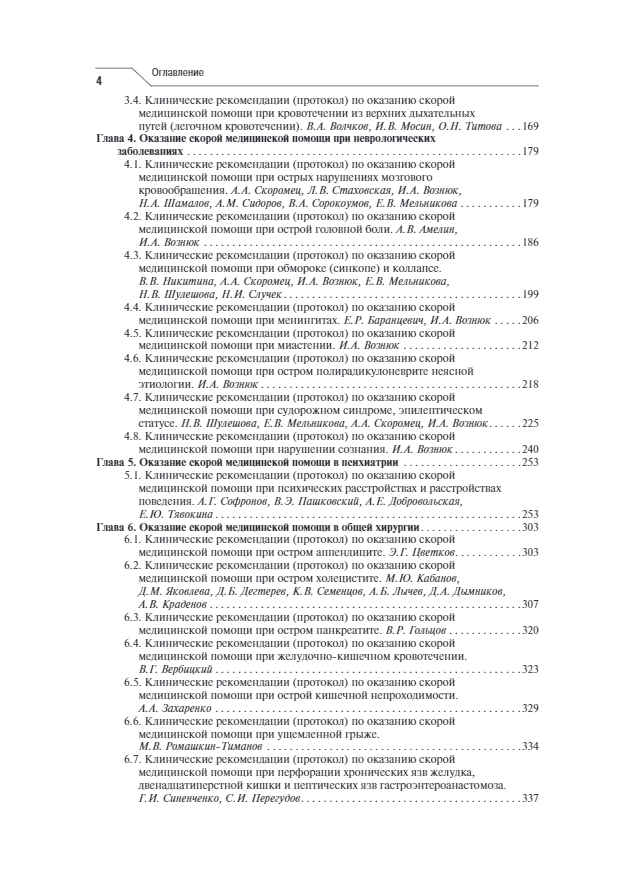 4 Оглавление

3.4. Клинические рекомендации (протокол) по оказанию скорой медицинской помощи при кровотечении из верхних дыхательных путей (легочном кровотечении). В.А. Волчков, И.В. Мосин, О.Н. Титова . . . 169

Глава 4. Оказание скорой медицинской помощи при неврологических заболеваниях . . . 179

4.1. Клинические рекомендации (протокол) по оказанию скорой медицинской помощи при острых нарушениях мозгового кровообращения. А.А. Скоромец, Л.В. Стаховская, И.А. Вознюк, Н.А. Шамалов, А.М. Сидоров, В.А. Сорокоумов, Е.В. Мельникова . . . 179

4.2. Клинические рекомендации (протокол) по оказанию скорой медицинской помощи при острой головной боли. А.В. Амелин, И.А. Вознюк . . . 186

4.3. Клинические рекомендации (протокол) по оказанию скорой медицинской помощи при обмороке (синкопе) и коллапсе. В.В. Никитина, А.А. Скоромец, И.А. Вознюк, Е.В. Мельникова, Н.В. Шулешова, Н.И. Случек . . . 199

4.4. Клинические рекомендации (протокол) по оказанию скорой медицинской помощи при менингитах. Е.Р. Баранцевич, И.А. Вознюк . . . 206

4.5. Клинические рекомендации (протокол) по оказанию скорой медицинской помощи при миастении. И.А. Вознюк . . . 212

4.6. Клинические рекомендации (протокол) по оказанию скорой медицинской помощи при остром полирадикулоневрите неясной этиологии. И.А. Вознюк . . . 218

4.7. Клинические рекомендации (протокол) по оказанию скорой медицинской помощи при судорожном синдроме, эпилептическом статусе. Н.В. Шулешова, Е.В. Мельникова, А.А. Скоромец, И.А. Вознюк . . . 225

4.8. Клинические рекомендации (протокол) по оказанию скорой медицинской помощи при нарушении сознания. И.А. Вознюк . . . 240

Глава 5. Оказание скорой медицинской помощи в психиатрии . . . 253

5.1. Клинические рекомендации (протокол) по оказанию скорой медицинской помощи при психических расстройствах и расстройствах поведения. А.Г. Софронов, В.Э. Пашковский, А.Е. Добровольская, Е.Ю. Тявокина . . . 253

Глава 6. Оказание скорой медицинской помощи в общей хирургии . . . 303

6.1. Клинические рекомендации (протокол) по оказанию скорой медицинской помощи при остром аппендиците. Э.Г. Цветков . . . 303

6.2. Клинические рекомендации (протокол) по оказанию скорой медицинской помощи при остром холецистите. М.Ю. Кабанов, Д.М. Яковлева, Д.Б. Дегтерев, К.В. Семенцов, А.Б. Лычев, Д.А. Дымников, А.В. Краденов . . . 307

6.3. Клинические рекомендации (протокол) по оказанию скорой медицинской помощи при остром панкреатите. В.Р. Гольцов . . . 320

6.4. Клинические рекомендации (протокол) по оказанию скорой медицинской помощи при желудочно-кишечном кровотечении. В.Г. Вербицкий . . . 323

6.5. Клинические рекомендации (протокол) по оказанию скорой медицинской помощи при острой кишечной непроходимости. А.А. Захаренко . . . 329

6.6. Клинические рекомендации (протокол) по оказанию скорой медицинской помощи при ущемленной грыже. М.В. Ромашкин-Тиманов . . . 334

6.7. Клинические рекомендации (протокол) по оказанию скорой медицинской помощи при перфорации хронических язв желудка, двенадцатиперстной кишки и пептических язв гастроэнтероанастомоза. Г.И. Синенченко, С.И. Перегудов . . . 337